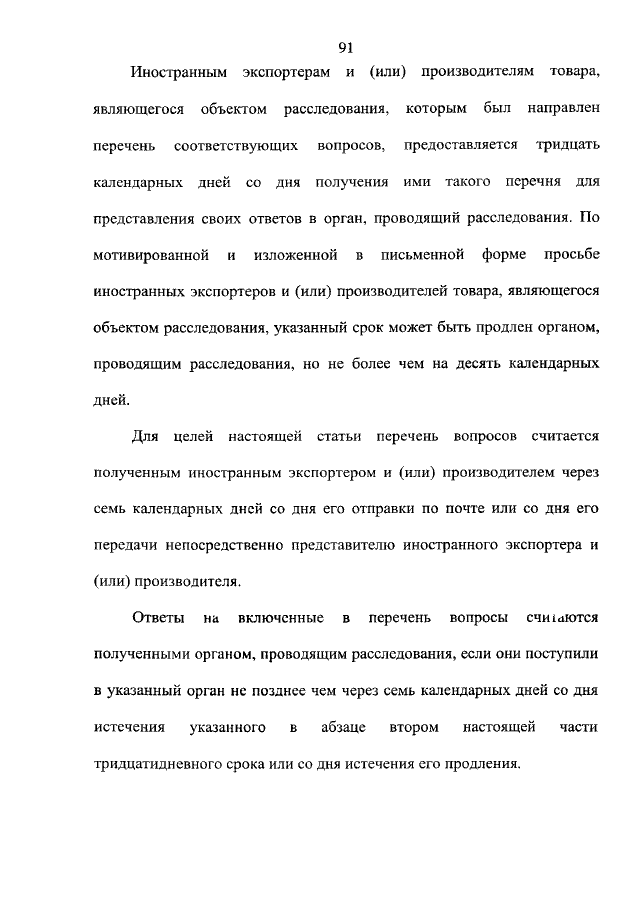 91

Иностранным экспортерам и (или) производителям товара, являющегося объектом расследования, которым был направлен перечень соответствующих вопросов, предоставляется тридцать календарных дней со дня получения ими такого перечня для представления своих ответов в орган, проводящий расследования. По мотивированной и изложенной в письменной форме просьбе иностранных экспортеров и (или) производителей товара, являющегося объектом расследования, указанный срок может быть продлен органом, проводящим расследования, но не более чем на десять календарных дней.

Для целей настоящей статьи перечень вопросов считается полученным иностранным экспортером и (или) производителем через семь календарных дней со дня его отправки по почте или со дня его передачи непосредственно представителю иностранного экспортера и (или) производителя.

Ответы на включенные в перечень вопросы считаются полученными органом, проводящим расследования, если они поступили в указанный орган не позднее чем через семь календарных дней со дня истечения указанного в абзаце втором настоящей части тридцатидневного срока или со дня истечения его продления.